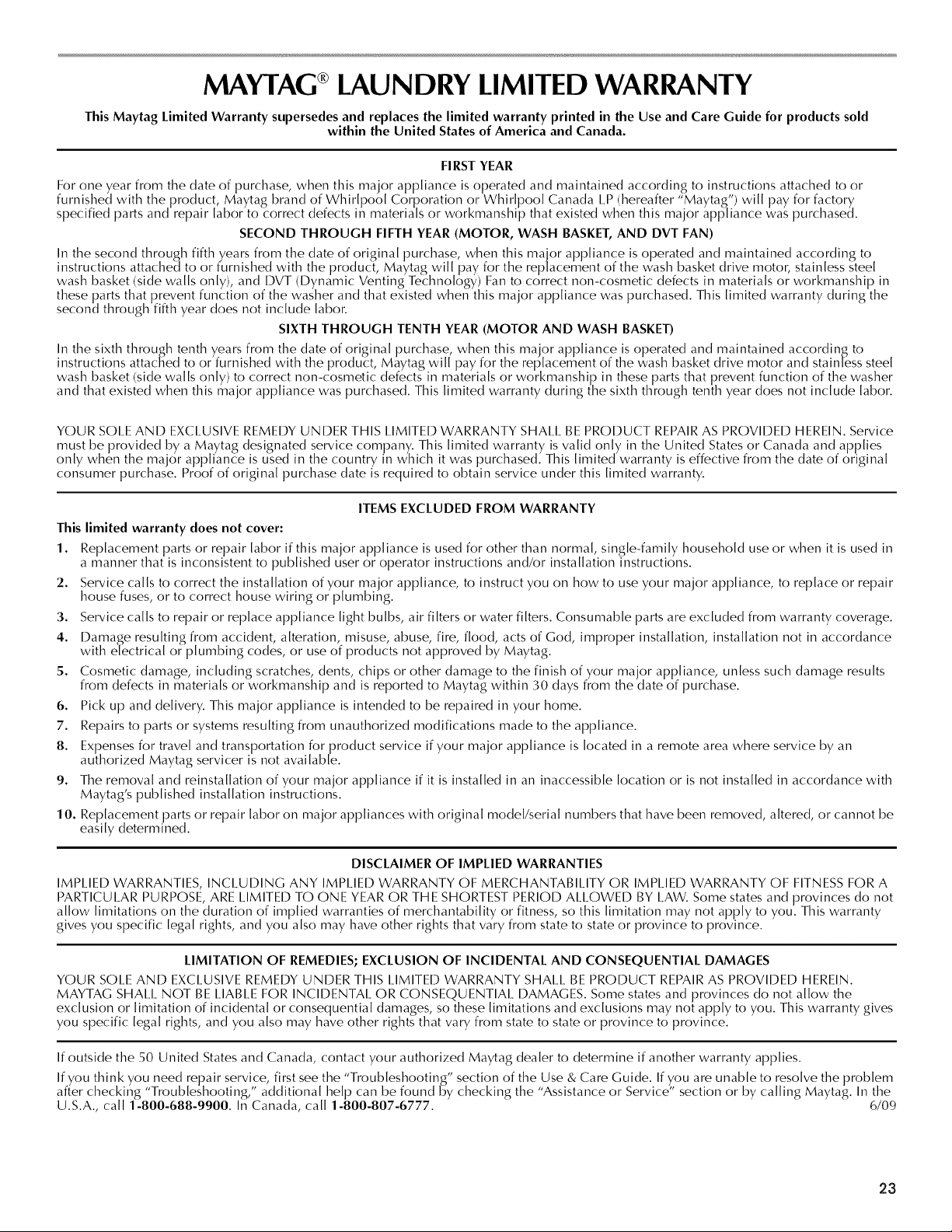 MAYTAG® LAUNDRY LIMITED WARRANTY

This Maytag Limited Warranty supersedes and replaces the limited warranty printed in the Use and Care Guide for products sold within the United States of America and Canada.

FIRST YEAR

For one year from the date of purchase, when this major appliance is operated and maintained according to instructions attached to or furnished with the product, Maytag brand of Whirlpool Corporation or Whirlpool Canada LP (hereafter "Maytag") will pay for factory specified parts and repair labor to correct defects in materials or workmanship that existed when this major appliance was purchased.

SECOND THROUGH FIFTH YEAR (MOTOR, WASH BASKET, AND DVT FAN)

In the second through fifth years from the date of original purchase, when this major appliance is operated and maintained according to instructions attached to or furnished with the product, Maytag will pay for the replacement of the wash basket drive motor, stainless steel wash basket (side walls only), and DVT (Dynamic Venting Technology) Fan to correct non-cosmetic defects in materials or workmanship in these parts that prevent function of the washer and that existed when this major appliance was purchased. This limited warranty during the second through fifth year does not include labor.

SIXTH THROUGH TENTH YEAR (MOTOR AND WASH BASKET)

In the sixth through tenth years from the date of original purchase, when this major appliance is operated and maintained according to instructions attached to or furnished with the product, Maytag will pay for the replacement of the wash basket drive motor and stainless steel wash basket (side walls only) to correct non-cosmetic defects in materials or workmanship in these parts that prevent function of the washer and that existed when this major appliance was purchased. This limited warranty during the sixth through tenth year does not include labor.

YOUR SOLE AND EXCLUSIVE REMEDY UNDER THIS LIMITED WARRANTY SHALL BE PRODUCT REPAIR AS PROVIDED HEREIN. Service must be provided by a Maytag designated service company. This limited warranty is valid only in the United States or Canada and applies only when the major appliance is used in the country in which it was purchased. This limited warranty is effective from the date of original consumer purchase. Proof of original purchase date is required to obtain service under this limited warranty.

ITEMS EXCLUDED FROM WARRANTY

This limited warranty does not cover:

1. Replacement parts or repair labor if this major appliance is used for other than normal, single-family household use or when it is used in a manner that is inconsistent to published user or operator instructions and/or installation instructions.
2. Service calls to correct the installation of your major appliance, to instruct you on how to use your major appliance, to replace or repair house fuses, or to correct house wiring or plumbing.
3. Service calls to repair or replace appliance light bulbs, air filters or water filters. Consumable parts are excluded from warranty coverage.
4. Damage resulting from accident, alteration, misuse, abuse, fire, flood, acts of God, improper installation, installation not in accordance with electrical or plumbing codes, or use of products not approved by Maytag.
5. Cosmetic damage, including scratches, dents, chips or other damage to the finish of your major appliance, unless such damage results from defects in materials or workmanship and is reported to Maytag within 30 days from the date of purchase.
6. Pick up and delivery. This major appliance is intended to be repaired in your home.
7. Repairs to parts or systems resulting from unauthorized modifications made to the appliance.
8. Expenses for travel and transportation for product service if your major appliance is located in a remote area where service by an authorized Maytag servicer is not available.
9. The removal and reinstallation of your major appliance if it is installed in an inaccessible location or is not installed in accordance with Maytag's published installation instructions.
10. Replacement parts or repair labor on major appliances with original model/serial numbers that have been removed, altered, or cannot be easily determined.

DISCLAIMER OF IMPLIED WARRANTIES

IMPLIED WARRANTIES, INCLUDING ANY IMPLIED WARRANTY OF MERCHANTABILITY OR IMPLIED WARRANTY OF FITNESS FOR A PARTICULAR PURPOSE, ARE LIMITED TO ONE YEAR OR THE SHORTEST PERIOD ALLOWED BY LAW. Some states and provinces do not allow limitations on the duration of implied warranties of merchantability or fitness, so this limitation may not apply to you. This warranty gives you specific legal rights, and you also may have other rights that vary from state to state or province to province.

LIMITATION OF REMEDIES; EXCLUSION OF INCIDENTAL AND CONSEQUENTIAL DAMAGES

YOUR SOLE AND EXCLUSIVE REMEDY UNDER THIS LIMITED WARRANTY SHALL BE PRODUCT REPAIR AS PROVIDED HEREIN. MAYTAG SHALL NOT BE LIABLE FOR INCIDENTAL OR CONSEQUENTIAL DAMAGES. Some states and provinces do not allow the exclusion or limitation of incidental or consequential damages, so these limitations and exclusions may not apply to you. This warranty gives you specific legal rights, and you also may have other rights that vary from state to state or province to province.

If outside the 50 United States and Canada, contact your authorized Maytag dealer to determine if another warranty applies.

If you think you need repair service, first see the "Troubleshooting" section of the Use & Care Guide. If you are unable to resolve the problem after checking "Troubleshooting," additional help can be found by checking the "Assistance or Service" section or by calling Maytag. In the U.S.A., call 1-800-688-9900. In Canada, call 1-800-807-6777. 6/09

23